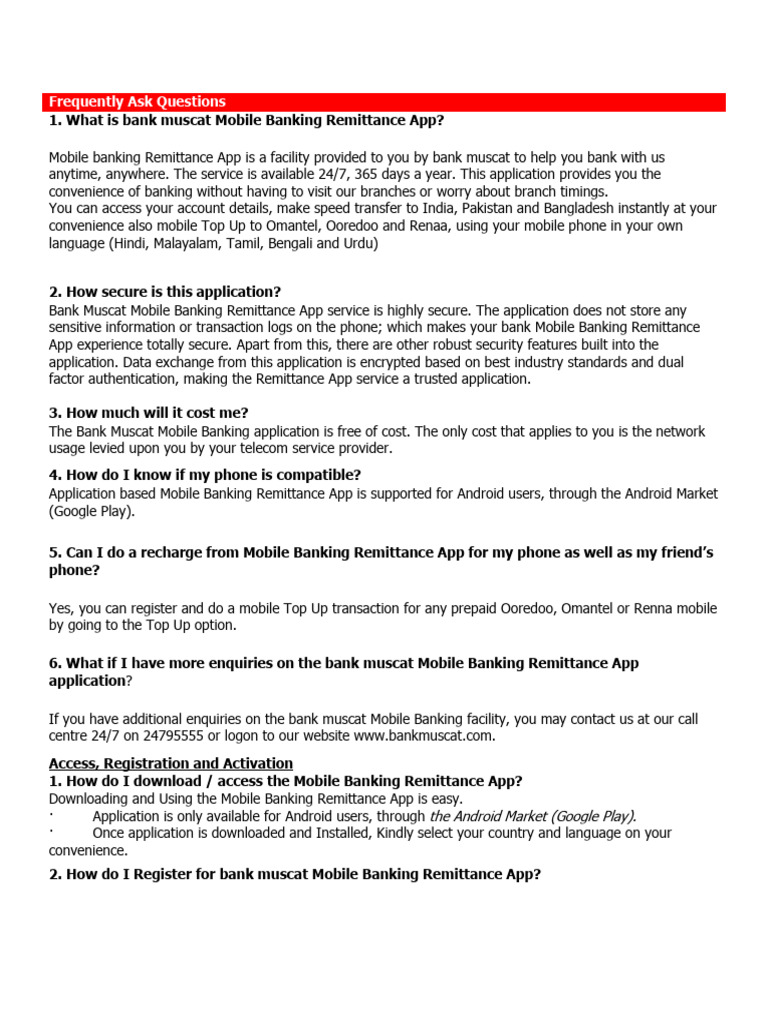 Frequently Ask Questions
1. What is bank muscat Mobile Banking Remittance App?

Mobile banking Remittance App is a facility provided to you by bank muscat to help you bank with us anytime, anywhere. The service is available 24/7, 365 days a year. This application provides you the convenience of banking without having to visit our branches or worry about branch timings.
You can access your account details, make speed transfer to India, Pakistan and Bangladesh instantly at your convenience also mobile Top Up to Omantel, Ooredoo and Renaa, using your mobile phone in your own language (Hindi, Malayalam, Tamil, Bengali and Urdu)

2. How secure is this application?
Bank Muscat Mobile Banking Remittance App service is highly secure. The application does not store any sensitive information or transaction logs on the phone; which makes your bank Mobile Banking Remittance App experience totally secure. Apart from this, there are other robust security features built into the application. Data exchange from this application is encrypted based on best industry standards and dual factor authentication, making the Remittance App service a trusted application.

3. How much will it cost me?
The Bank Muscat Mobile Banking application is free of cost. The only cost that applies to you is the network usage levied upon you by your telecom service provider.

4. How do I know if my phone is compatible?
Application based Mobile Banking Remittance App is supported for Android users, through the Android Market (Google Play).

5. Can I do a recharge from Mobile Banking Remittance App for my phone as well as my friend's phone?

Yes, you can register and do a mobile Top Up transaction for any prepaid Ooredoo, Omantel or Renna mobile by going to the Top Up option.

6. What if I have more enquiries on the bank muscat Mobile Banking Remittance App application?

If you have additional enquiries on the bank muscat Mobile Banking facility, you may contact us at our call centre 24/7 on 24795555 or logon to our website www.bankmuscat.com.

Access, Registration and Activation
1. How do I download / access the Mobile Banking Remittance App?
Downloading and Using the Mobile Banking Remittance App is easy.
· Application is only available for Android users, through the Android Market (Google Play).
· Once application is downloaded and Installed, Kindly select your country and language on your convenience.

2. How do I Register for bank muscat Mobile Banking Remittance App?